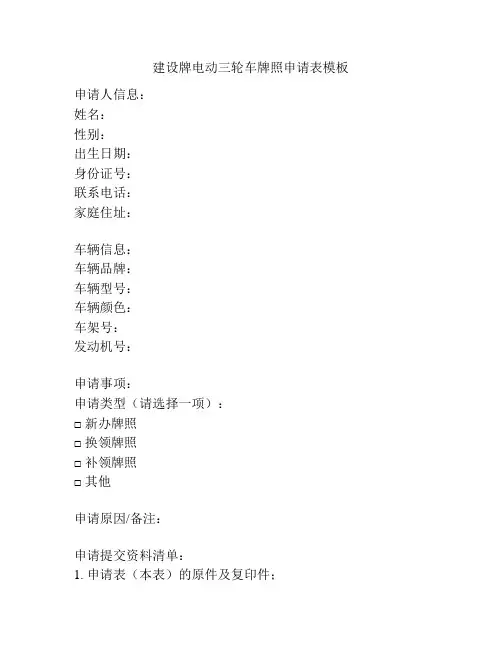 建设牌电动三轮车牌照申请表模板

申请人信息：
姓名：
性别：
出生日期：
身份证号：
联系电话：
家庭住址：

车辆信息：
车辆品牌：
车辆型号：
车辆颜色：
车架号：
发动机号：

申请事项：
申请类型（请选择一项）：
□ 新办牌照
□ 换领牌照
□ 补领牌照
□ 其他

申请原因/备注：

申请提交资料清单：
1. 申请表（本表）的原件及复印件；